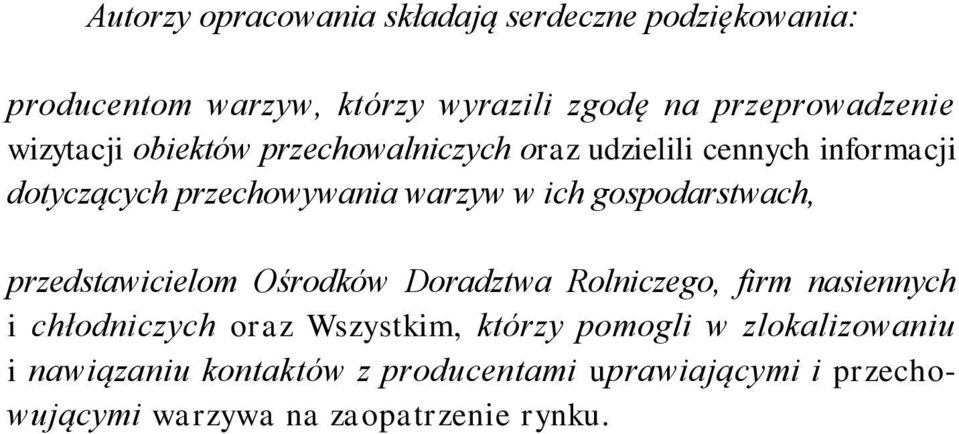 Autorzy opracowania składają serdeczne podziękowania:

producentom warzyw, którzy wyrazili zgodę na przeprowadzenie wizytacji obiektów przechowalniczych oraz udzielili cennych informacji dotyczących przechowywania warzyw w ich gospodarstwach,

przedstawicielom Ośrodków Doradztwa Rolniczego, firm nasiennych i chłodniczych oraz Wszystkim, którzy pomogli w zlokalizowaniu i nawiązaniu kontaktów z producentami uprawiającymi i przechowującymi warzywa na zaopatrzenie rynku.